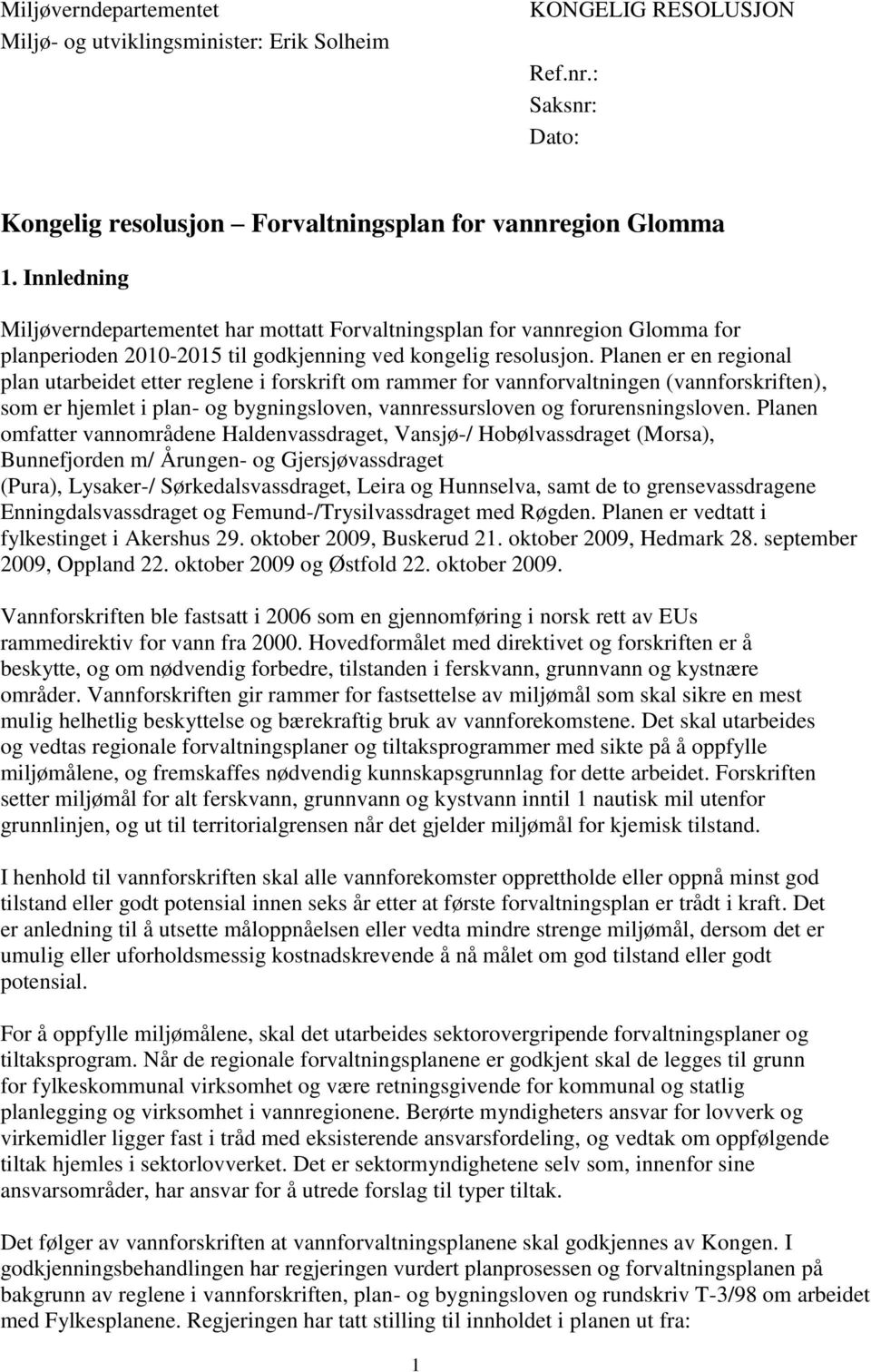 Miljøverndepartementet
Miljø- og utviklingsminister: Erik Solheim

KONGELIG RESOLUSJON

Ref.nr.:
Saksnr:
Dato:

Kongelig resolusjon – Forvaltningsplan for vannregion Glomma

1. Innledning

Miljøverndepartementet har mottatt Forvaltningsplan for vannregion Glomma for planperioden 2010-2015 til godkjenning ved kongelig resolusjon. Planen er en regional plan utarbeidet etter reglene i forskrift om rammer for vannforvaltningen (vannforskriften), som er hjemlet i plan- og bygningsloven, vannressursloven og forurensningsloven. Planen omfatter vannområdene Haldenvassdraget, Vansjø-/ Hobølvassdraget (Morsa), Bunnefjorden m/ Årungen- og Gjersjøvassdraget (Pura), Lysaker-/ Sørkedalsvassdraget, Leira og Hunnselva, samt de to grensevassdragene Enningdalsvassdraget og Femund-/Trysilvassdraget med Røgden. Planen er vedtatt i fylkestinget i Akershus 29. oktober 2009, Buskerud 21. oktober 2009, Hedmark 28. september 2009, Oppland 22. oktober 2009 og Østfold 22. oktober 2009.

Vannforskriften ble fastsatt i 2006 som en gjennomføring i norsk rett av EUs rammedirektiv for vann fra 2000. Hovedformålet med direktivet og forskriften er å beskytte, og om nødvendig forbedre, tilstanden i ferskvann, grunnvann og kystnære områder. Vannforskriften gir rammer for fastsettelse av miljømål som skal sikre en mest mulig helhetlig beskyttelse og bærekraftig bruk av vannforekomstene. Det skal utarbeides og vedtas regionale forvaltningsplaner og tiltaksprogrammer med sikte på å oppfylle miljømålene, og fremskaffes nødvendig kunnskapsgrunnlag for dette arbeidet. Forskriften setter miljømål for alt ferskvann, grunnvann og kystvann inntil 1 nautisk mil utenfor grunnlinjen, og ut til territorialgrensen når det gjelder miljømål for kjemisk tilstand.

I henhold til vannforskriften skal alle vannforekomster opprettholde eller oppnå minst god tilstand eller godt potensial innen seks år etter at første forvaltningsplan er trådt i kraft. Det er anledning til å utsette måloppnåelsen eller vedta mindre strenge miljømål, dersom det er umulig eller uforholdsmessig kostnadskrevende å nå målet om god tilstand eller godt potensial.

For å oppfylle miljømålene, skal det utarbeides sektorovergripende forvaltningsplaner og tiltaksprogram. Når de regionale forvaltningsplanene er godkjent skal de legges til grunn for fylkeskommunal virksomhet og være retningsgivende for kommunal og statlig planlegging og virksomhet i vannregionene. Berørte myndigheters ansvar for lovverk og virkemidler ligger fast i tråd med eksisterende ansvarsfordeling, og vedtak om oppfølgende tiltak hjemles i sektorlovverket. Det er sektormyndighetene selv som, innenfor sine ansvarsområder, har ansvar for å utrede forslag til typer tiltak.

Det følger av vannforskriften at vannforvaltningsplanene skal godkjennes av Kongen. I godkjenningsbehandlingen har regjeringen vurdert planprosessen og forvaltningsplanen på bakgrunn av reglene i vannforskriften, plan- og bygningsloven og rundskriv T-3/98 om arbeidet med Fylkesplanene. Regjeringen har tatt stilling til innholdet i planen ut fra:

1